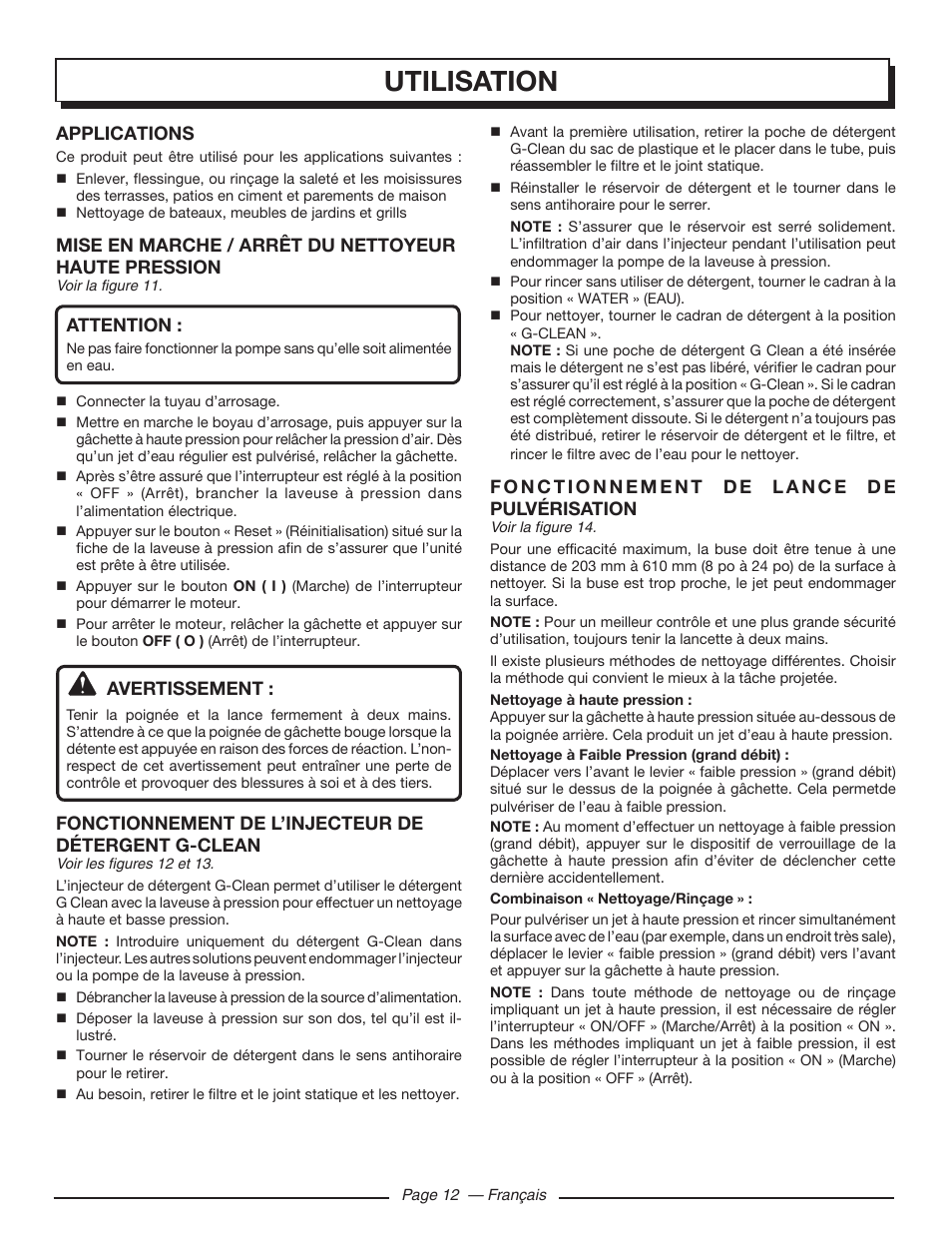 UTILISATION

APPLICATIONS

Ce produit peut être utilisé pour les applications suivantes :

■ Enlever, flessingue, ou rinçage la saleté et les moisissures des terrasses, patios en ciment et parements de maison
■ Nettoyage de bateaux, meubles de jardins et grills

MISE EN MARCHE / ARRÊT DU NETTOYEUR HAUTE PRESSION
Voir la figure 11.

ATTENTION :
Ne pas faire fonctionner la pompe sans qu'elle soit alimentée en eau.

■ Connecter la tuyau d'arrosage.
■ Mettre en marche le boyau d'arrosage, puis appuyer sur la gâchette à haute pression pour relâcher la pression d'air. Dès qu'un jet d'eau régulier est pulvérisé, relâcher la gâchette.
■ Après s'être assuré que l'interrupteur est réglé à la position « OFF » (Arrêt), brancher la laveuse à pression dans l'alimentation électrique.
■ Appuyer sur le bouton « Reset » (Réinitialisation) situé sur la fiche de la laveuse à pression afin de s'assurer que l'unité est prête à être utilisée.
■ Appuyer sur le bouton ON ( I ) (Marche) de l'interrupteur pour démarrer le moteur.
■ Pour arrêter le moteur, relâcher la gâchette et appuyer sur le bouton OFF ( O ) (Arrêt) de l'interrupteur.

AVERTISSEMENT :
Tenir la poignée et la lance fermement à deux mains. S'attendre à ce que la poignée de gâchette bouge lorsque la détente est appuyée en raison des forces de réaction. L'non-respect de cet avertissement peut entraîner une perte de contrôle et provoquer des blessures à soi et à des tiers.

FONCTIONNEMENT DE L'INJECTEUR DE DÉTERGENT G-CLEAN
Voir les figures 12 et 13.

L'injecteur de détergent G-Clean permet d'utiliser le détergent G Clean avec la laveuse à pression pour effectuer un nettoyage à haute et basse pression.

NOTE : Introduire uniquement du détergent G-Clean dans l'injecteur. Les autres solutions peuvent endommager l'injecteur ou la pompe de la laveuse à pression.

■ Débrancher la laveuse à pression de la source d'alimentation.
■ Déposer la laveuse à pression sur son dos, tel qu'il est illustré.
■ Tourner le réservoir de détergent dans le sens antihoraire pour le retirer.
■ Au besoin, retirer le filtre et le joint statique et les nettoyer.
■ Avant la première utilisation, retirer la poche de détergent G-Clean du sac de plastique et le placer dans le tube, puis réassembler le filtre et le joint statique.
■ Réinstaller le réservoir de détergent et le tourner dans le sens antihoraire pour le serrer.
NOTE : S'assurer que le réservoir est serré solidement. L'infiltration d'air dans l'injecteur pendant l'utilisation peut endommager la pompe de la laveuse à pression.
■ Pour rincer sans utiliser de détergent, tourner le cadran à la position « WATER » (EAU).
■ Pour nettoyer, tourner le cadran de détergent à la position « G-CLEAN ».
NOTE : Si une poche de détergent G Clean a été insérée mais le détergent ne s'est pas libéré, vérifier le cadran pour s'assurer qu'il est réglé à la position « G-Clean ». Si le cadran est réglé correctement, s'assurer que la poche de détergent est complètement dissoute. Si le détergent n'a toujours pas été distribué, retirer le réservoir de détergent et le filtre, et rincer le filtre avec de l'eau pour le nettoyer.

FONCTIONNEMENT DE LANCE DE PULVÉRISATION
Voir la figure 14.

Pour une efficacité maximum, la buse doit être tenue à une distance de 203 mm à 610 mm (8 po à 24 po) de la surface à nettoyer. Si la buse est trop proche, le jet peut endommager la surface.

NOTE : Pour un meilleur contrôle et une plus grande sécurité d'utilisation, toujours tenir la lancette à deux mains.

Il existe plusieurs méthodes de nettoyage différentes. Choisir la méthode qui convient le mieux à la tâche projetée.

Nettoyage à haute pression :
Appuyer sur la gâchette à haute pression située au-dessous de la poignée arrière. Cela produit un jet d'eau à haute pression.

Nettoyage à Faible Pression (grand débit) :
Déplacer vers l'avant le levier « faible pression » (grand débit) situé sur le dessus de la poignée à gâchette. Cela permetde pulvériser de l'eau à faible pression.

NOTE : Au moment d'effectuer un nettoyage à faible pression (grand débit), appuyer sur le dispositif de verrouillage de la gâchette à haute pression afin d'éviter de déclencher cette dernière accidentellement.

Combinaison « Nettoyage/Rinçage » :

Pour pulvériser un jet à haute pression et rincer simultanément la surface avec de l'eau (par exemple, dans un endroit très sale), déplacer le levier « faible pression » (grand débit) vers l'avant et appuyer sur la gâchette à haute pression.

NOTE : Dans toute méthode de nettoyage ou de rinçage impliquant un jet à haute pression, il est nécessaire de régler l'interrupteur « ON/OFF » (Marche/Arrêt) à la position « ON ». Dans les méthodes impliquant un jet à faible pression, il est possible de régler l'interrupteur à la position « ON » (Marche) ou à la position « OFF » (Arrêt).

Page 12 — Français